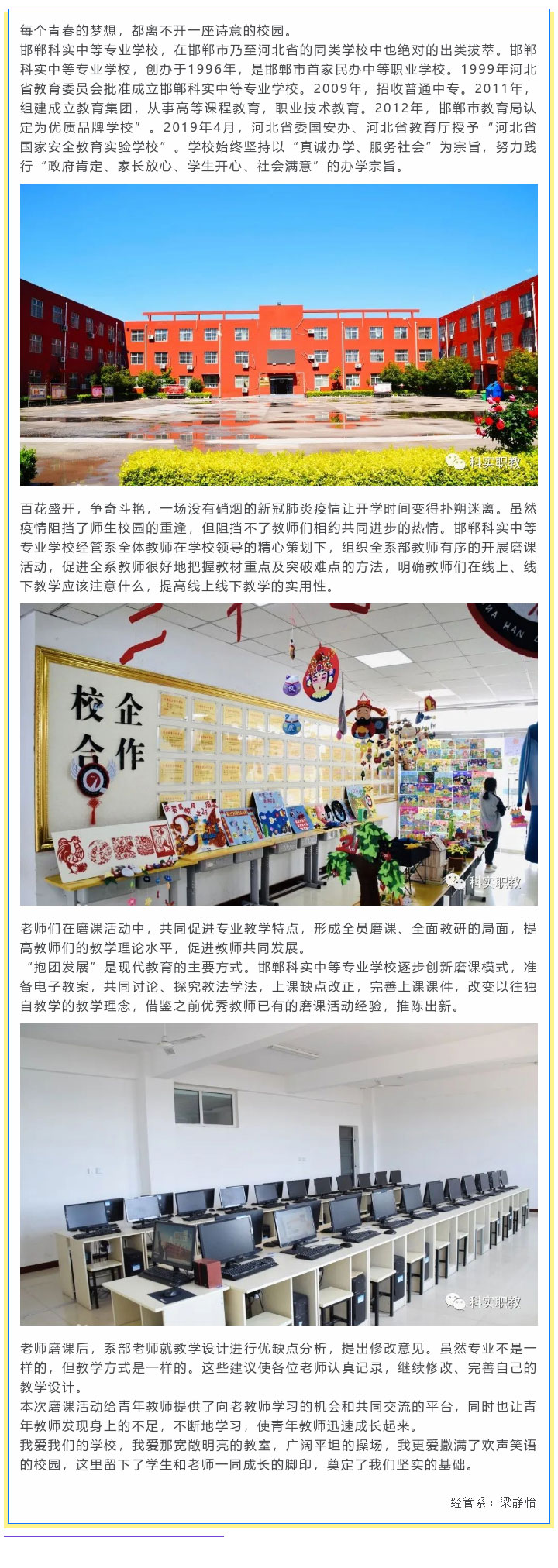 每个青春的梦想，都离不开一座诗意的校园。

邯郸科实中等专业学校，在邯郸市乃至河北省的同类学校中也绝对的出类拔萃。邯郸科实中等专业学校，创办于1996年，是邯郸市首家民办中等职业学校。1999年河北省教育委员会批准成立邯郸科实中等专业学校。2009年，招收普通中专。2011年，组建成立教育集团，从事高等课程教育，职业技术教育。2012年，邯郸市教育局认定为优质品牌学校”。2019年4月，河北省委国安办、河北省教育厅授予“河北省国家安全教育实验学校”。学校始终坚持以“真诚办学、服务社会”为宗旨，努力践行“政府肯定、家长放心、学生开心、社会满意”的办学宗旨。

百花盛开，争奇斗艳，一场没有硝烟的新冠肺炎疫情让开学时间变得扑朔迷离。虽然疫情阻挡了师生校园的重逢，但阻挡不了教师们相约共同进步的热情。邯郸科实中等专业学校经管系全体教师在学校领导的精心策划下，组织全系部教师有序的开展磨课活动，促进全系教师很好地把握教材重点及突破难点的方法，明确教师们在线上、线下教学应该注意什么，提高线上线下教学的实用性。

校企合作

老师们在磨课活动中，共同促进专业教学特点，形成全员磨课、全面教研的局面，提高教师们的教学理论水平，促进教师共同发展。

“抱团发展”是现代教育的主要方式。邯郸科实中等专业学校逐步创新磨课模式，准备电子教案，共同讨论、探究教法学法，上课缺点改正，完善上课课件，改变以往独自教学的教学理念，借鉴之前优秀教师已有的磨课活动经验，推陈出新。

老师磨课后，系部老师就教学设计进行优缺点分析，提出修改意见。虽然专业不是一样的，但教学方式是一样的。这些建议使各位老师认真记录，继续修改、完善自己的教学设计。

本次磨课活动给青年教师提供了向老教师学习的机会和共同交流的平台，同时也让青年教师发现身上的不足，不断地学习，使青年教师迅速成长起来。

我爱我们的学校，我爱那宽敞明亮的教室，广阔平坦的操场，我更爱撒满了欢声笑语的校园，这里留下了学生和老师一同成长的脚印，奠定了我们坚实的基础。

经管系：梁静怡

科实职教